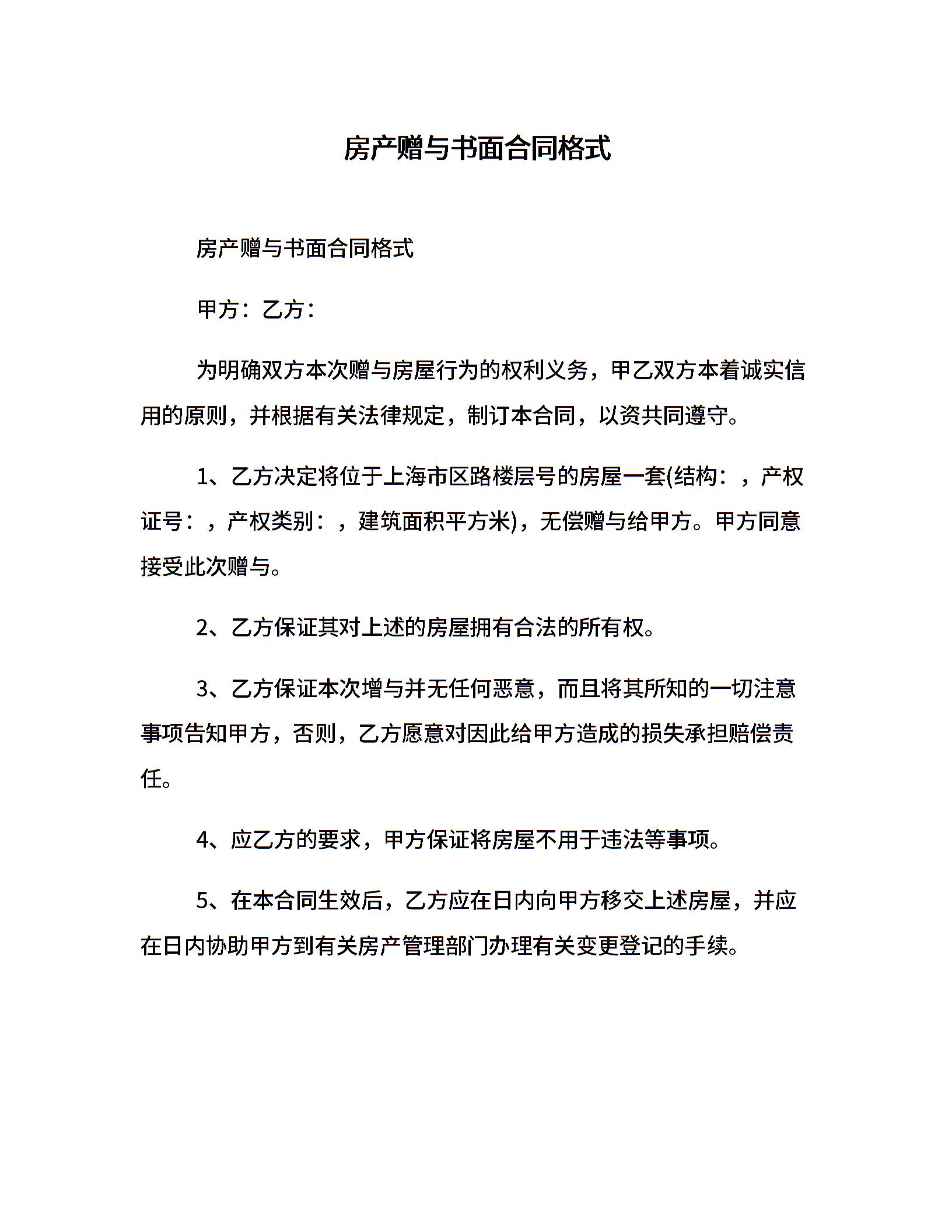 房产赠与书面合同格式

房产赠与书面合同格式

甲方：乙方：

为明确双方本次赠与房屋行为的权利义务，甲乙双方本着诚实信用的原则，并根据有关法律规定，制订本合同，以资共同遵守。

1、乙方决定将位于上海市区路楼层号的房屋一套(结构：，产权证号：，产权类别：，建筑面积平方米)，无偿赠与给甲方。甲方同意接受此次赠与。

2、乙方保证其对上述的房屋拥有合法的所有权。

3、乙方保证本次增与并无任何恶意，而且将其所知的一切注意事项告知甲方，否则，乙方愿意对因此给甲方造成的损失承担赔偿责任。

4、应乙方的要求，甲方保证将房屋不用于违法等事项。

5、在本合同生效后，乙方应在日内向甲方移交上述房屋，并应在日内协助甲方到有关房产管理部门办理有关变更登记的手续。